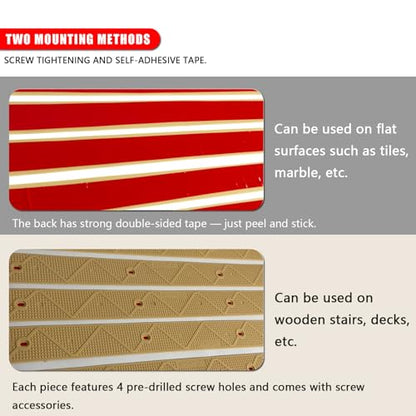 TWO MOUNTING METHODS

SCREW TIGHTENING AND SELF-ADHESIVE TAPE.

Can be used on flat surfaces such as tiles, marble, etc.

The back has strong double-sided tape — just peel and stick.

Can be used on wooden stairs, decks, etc.

Each piece features 4 pre-drilled screw holes and comes with screw accessories.